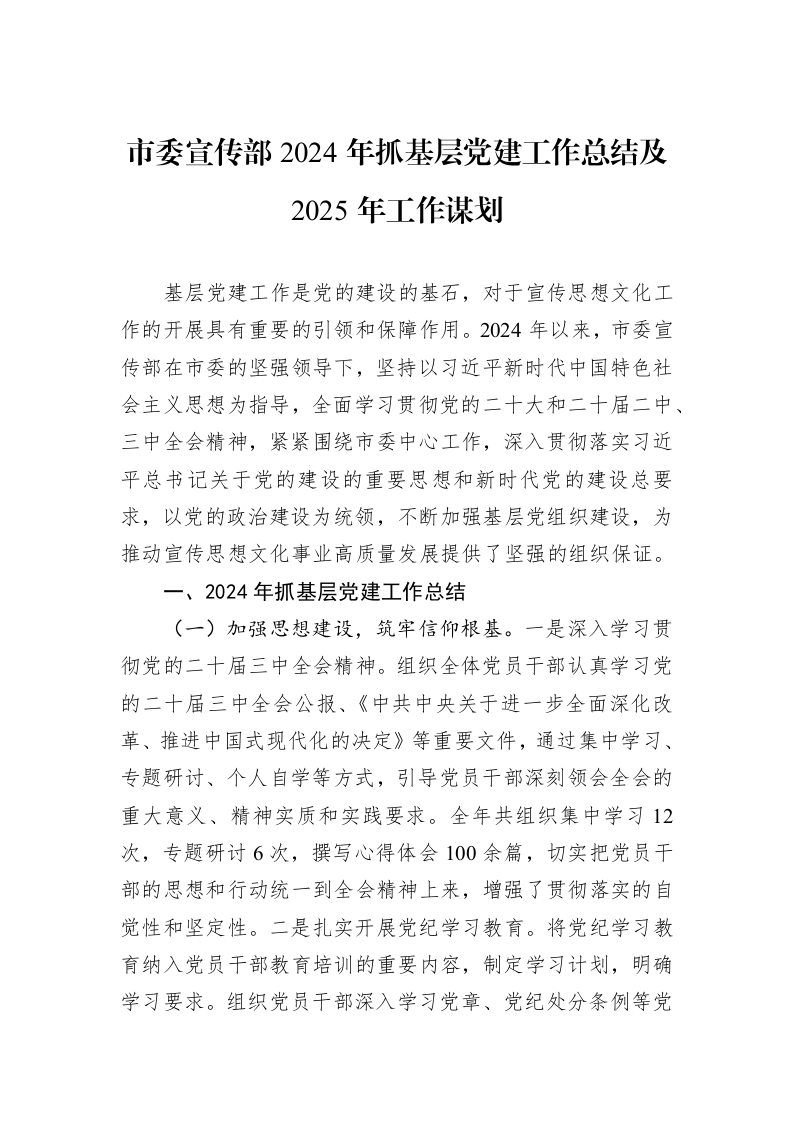 市委宣传部2024年抓基层党建工作总结及2025年工作谋划

基层党建工作是党的建设的基石，对于宣传思想文化工作的开展具有重要的引领和保障作用。2024年以来，市委宣传部在市委的坚强领导下，坚持以习近平新时代中国特色社会主义思想为指导，全面学习贯彻党的二十大和二十届二中、三中全会精神，紧紧围绕市委中心工作，深入贯彻落实习近平总书记关于党的建设的重要思想和新时代党的建设总要求，以党的政治建设为统领，不断加强基层党组织建设，为推动宣传思想文化事业高质量发展提供了坚强的组织保证。

一、2024年抓基层党建工作总结

（一）加强思想建设，筑牢信仰根基。一是深入学习贯彻党的二十届三中全会精神。组织全体党员干部认真学习党的二十届三中全会公报、《中共中央关于进一步全面深化改革、推进中国式现代化的决定》等重要文件，通过集中学习、专题研讨、个人自学等方式，引导党员干部深刻领会全会的重大意义、精神实质和实践要求。全年共组织集中学习12次，专题研讨6次，撰写心得体会100余篇，切实把党员干部的思想和行动统一到全会精神上来，增强了贯彻落实的自觉性和坚定性。二是扎实开展党纪学习教育。将党纪学习教育纳入党员干部教育培训的重要内容，制定学习计划，明确学习要求。组织党员干部深入学习党章、党纪处分条例等党